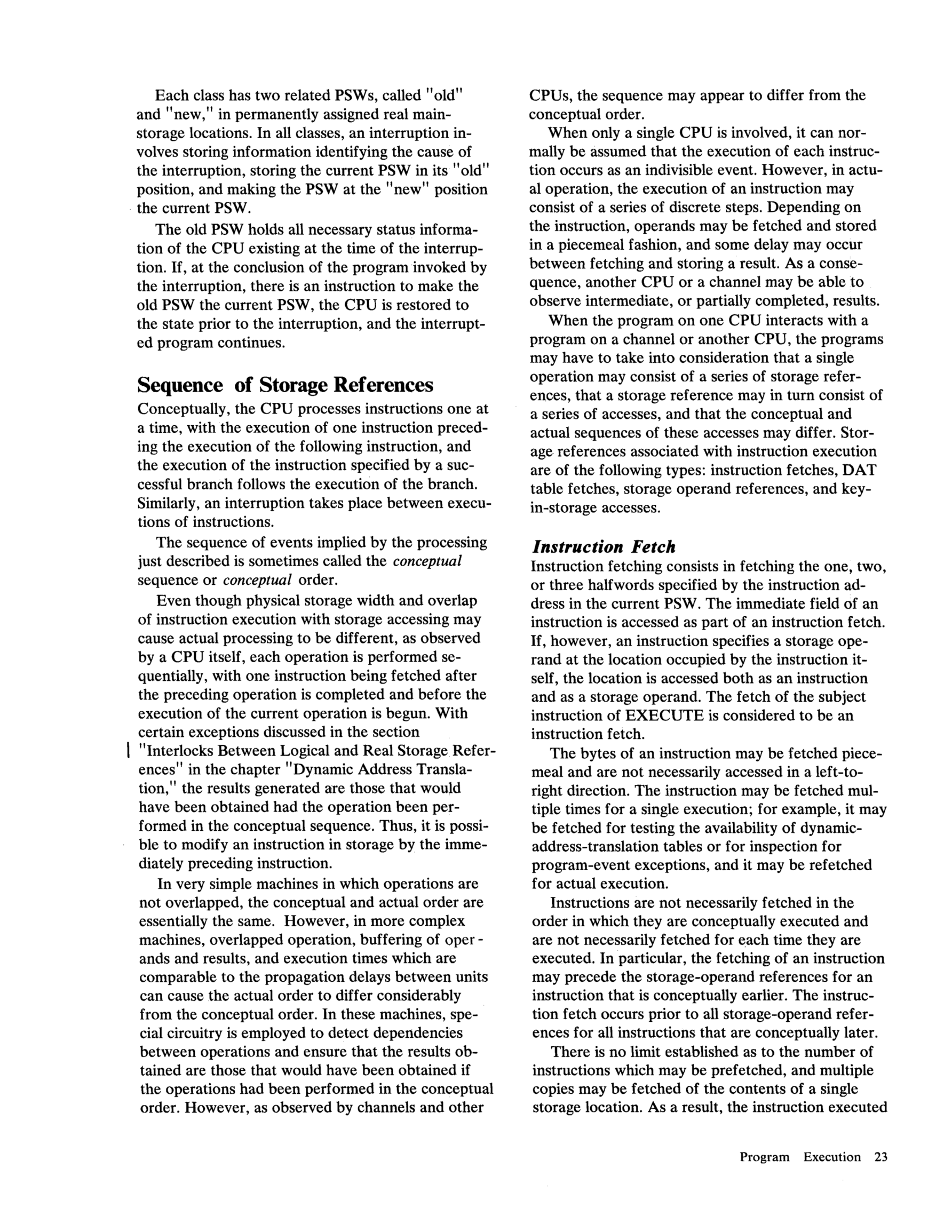 Each class has two related PSWs, called "old" and "new," in permanently assigned real main-storage locations. In all classes, an interruption involves storing information identifying the cause of the interruption, storing the current PSW in its "old" position, and making the PSW at the "new" position the current PSW.

The old PSW holds all necessary status information of the CPU existing at the time of the interruption. If, at the conclusion of the program invoked by the interruption, there is an instruction to make the old PSW the current PSW, the CPU is restored to the state prior to the interruption, and the interrupted program continues.

Sequence of Storage References

Conceptually, the CPU processes instructions one at a time, with the execution of one instruction preceding the execution of the following instruction, and the execution of the instruction specified by a successful branch follows the execution of the branch. Similarly, an interruption takes place between executions of instructions.

The sequence of events implied by the processing just described is sometimes called the conceptual sequence or conceptual order.

Even though physical storage width and overlap of instruction execution with storage accessing may cause actual processing to be different, as observed by a CPU itself, each operation is performed sequentially, with one instruction being fetched after the preceding operation is completed and before the execution of the current operation is begun. With certain exceptions discussed in the section "Interlocks Between Logical and Real Storage References" in the chapter "Dynamic Address Translation," the results generated are those that would have been obtained had the operation been performed in the conceptual sequence. Thus, it is possible to modify an instruction in storage by the immediately preceding instruction.

In very simple machines in which operations are not overlapped, the conceptual and actual order are essentially the same. However, in more complex machines, overlapped operation, buffering of operands and results, and execution times which are comparable to the propagation delays between units can cause the actual order to differ considerably from the conceptual order. In these machines, special circuitry is employed to detect dependencies between operations and ensure that the results obtained are those that would have been obtained if the operations had been performed in the conceptual order. However, as observed by channels and other CPUs, the sequence may appear to differ from the conceptual order.

When only a single CPU is involved, it can normally be assumed that the execution of each instruction occurs as an indivisible event. However, in actual operation, the execution of an instruction may consist of a series of discrete steps. Depending on the instruction, operands may be fetched and stored in a piecemeal fashion, and some delay may occur between fetching and storing a result. As a consequence, another CPU or a channel may be able to observe intermediate, or partially completed, results.

When the program on one CPU interacts with a program on a channel or another CPU, the programs may have to take into consideration that a single operation may consist of a series of storage references, that a storage reference may in turn consist of a series of accesses, and that the conceptual and actual sequences of these accesses may differ. Storage references associated with instruction execution are of the following types: instruction fetches, DAT table fetches, storage operand references, and key-in-storage accesses.

Instruction Fetch

Instruction fetching consists in fetching the one, two, or three halfwords specified by the instruction address in the current PSW. The immediate field of an instruction is accessed as part of an instruction fetch. If, however, an instruction specifies a storage operand at the location occupied by the instruction itself, the location is accessed both as an instruction and as a storage operand. The fetch of the subject instruction of EXECUTE is considered to be an instruction fetch.

The bytes of an instruction may be fetched piecemeal and are not necessarily accessed in a left-to-right direction. The instruction may be fetched multiple times for a single execution; for example, it may be fetched for testing the availability of dynamic-address-translation tables or for inspection for program-event exceptions, and it may be refetched for actual execution.

Instructions are not necessarily fetched in the order in which they are conceptually executed and are not necessarily fetched for each time they are executed. In particular, the fetching of an instruction may precede the storage-operand references for an instruction that is conceptually earlier. The instruction fetch occurs prior to all storage-operand references for all instructions that are conceptually later.

There is no limit established as to the number of instructions which may be prefetched, and multiple copies may be fetched of the contents of a single storage location. As a result, the instruction executed

Program Execution 23